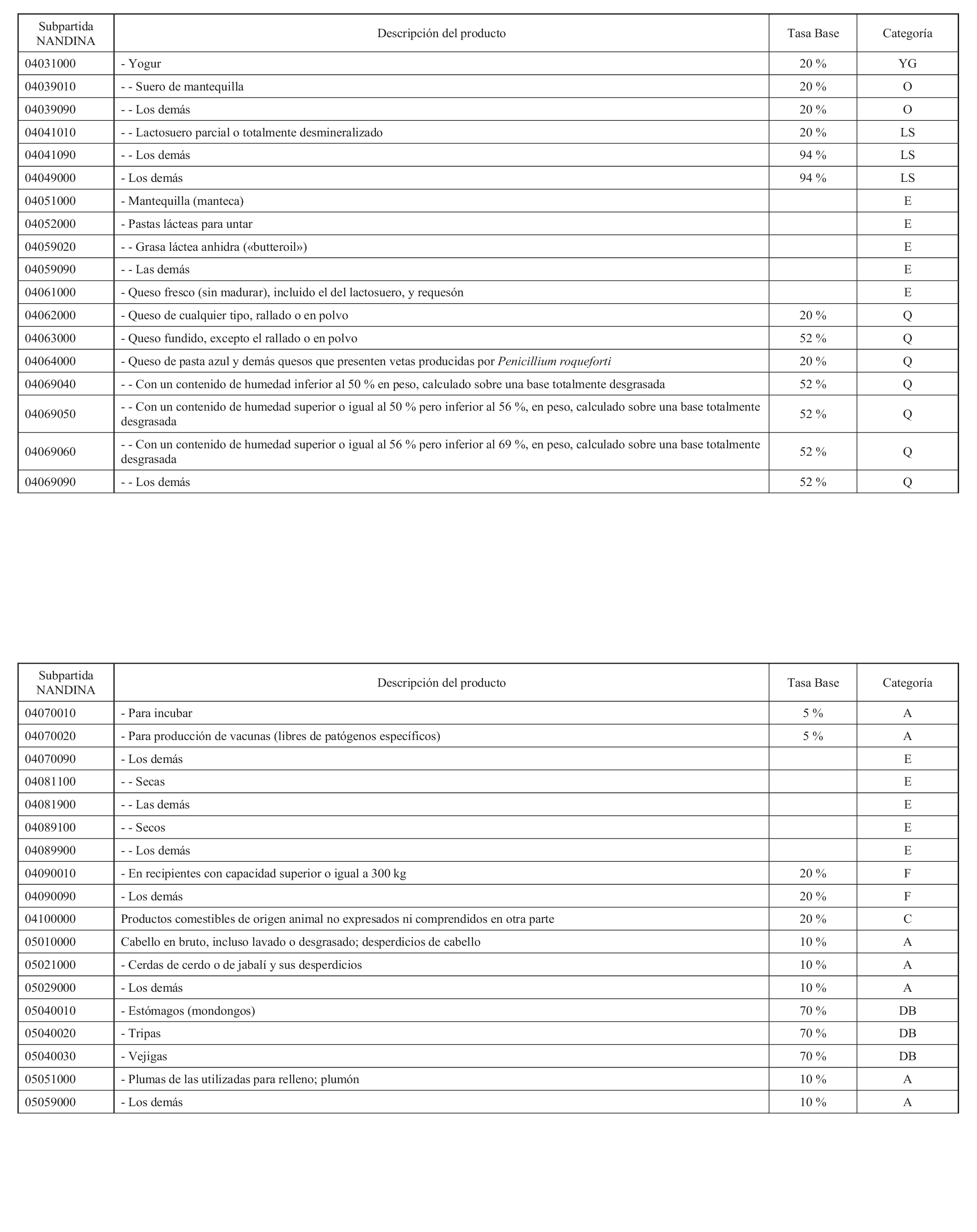 | Subpartida NANDINA | Descripción del producto | Tasa Base | Categoría |
|---|---|---|---|
| 04031000 | - Yogur | 20 % | YG |
| 04039010 | - - Suero de mantequilla | 20 % | O |
| 04039090 | - - Los demás | 20 % | O |
| 04041010 | - - Lactosuero parcial o totalmente desmineralizado | 20 % | LS |
| 04041090 | - - Los demás | 94 % | LS |
| 04049000 | - Los demás | 94 % | LS |
| 04051000 | - Mantequilla (manteca) | | E |
| 04052000 | - Pastas lácteas para untar | | E |
| 04059020 | - - Grasa láctea anhidra («butteroil») | | E |
| 04059090 | - - Las demás | | E |
| 04061000 | - Queso fresco (sin madurar), incluido el del lactosuero, y requesón | | E |
| 04062000 | - Queso de cualquier tipo, rallado o en polvo | 20 % | Q |
| 04063000 | - Queso fundido, excepto el rallado o en polvo | 52 % | Q |
| 04064000 | - Queso de pasta azul y demás quesos que presenten vetas producidas por Penicillium roqueforti | 20 % | Q |
| 04069040 | - - Con un contenido de humedad inferior al 50 % en peso, calculado sobre una base totalmente desgrasada | 52 % | Q |
| 04069050 | - - Con un contenido de humedad superior o igual al 50 % pero inferior al 56 %, en peso, calculado sobre una base totalmente desgrasada | 52 % | Q |
| 04069060 | - - Con un contenido de humedad superior o igual al 56 % pero inferior al 69 %, en peso, calculado sobre una base totalmente desgrasada | 52 % | Q |
| 04069090 | - - Los demás | 52 % | Q |

| Subpartida NANDINA | Descripción del producto | Tasa Base | Categoría |
|---|---|---|---|
| 04070010 | - Para incubar | 5 % | A |
| 04070020 | - Para producción de vacunas (libres de patógenos específicos) | 5 % | A |
| 04070090 | - Los demás | | E |
| 04081100 | - - Secas | | E |
| 04081900 | - - Las demás | | E |
| 04089100 | - - Secos | | E |
| 04089900 | - - Los demás | | E |
| 04090010 | - En recipientes con capacidad superior o igual a 300 kg | 20 % | F |
| 04090090 | - Los demás | 20 % | F |
| 04100000 | Productos comestibles de origen animal no expresados ni comprendidos en otra parte | 20 % | C |
| 05010000 | Cabello en bruto, incluso lavado o desgrasado; desperdicios de cabello | 10 % | A |
| 05021000 | - Cerdas de cerdo o de jabalí y sus desperdicios | 10 % | A |
| 05029000 | - Los demás | 10 % | A |
| 05040010 | - Estómagos (mondongos) | 70 % | DB |
| 05040020 | - Tripas | 70 % | DB |
| 05040030 | - Vejigas | 70 % | DB |
| 05051000 | - Plumas de las utilizadas para relleno; plumón | 10 % | A |
| 05059000 | - Los demás | 10 % | A |